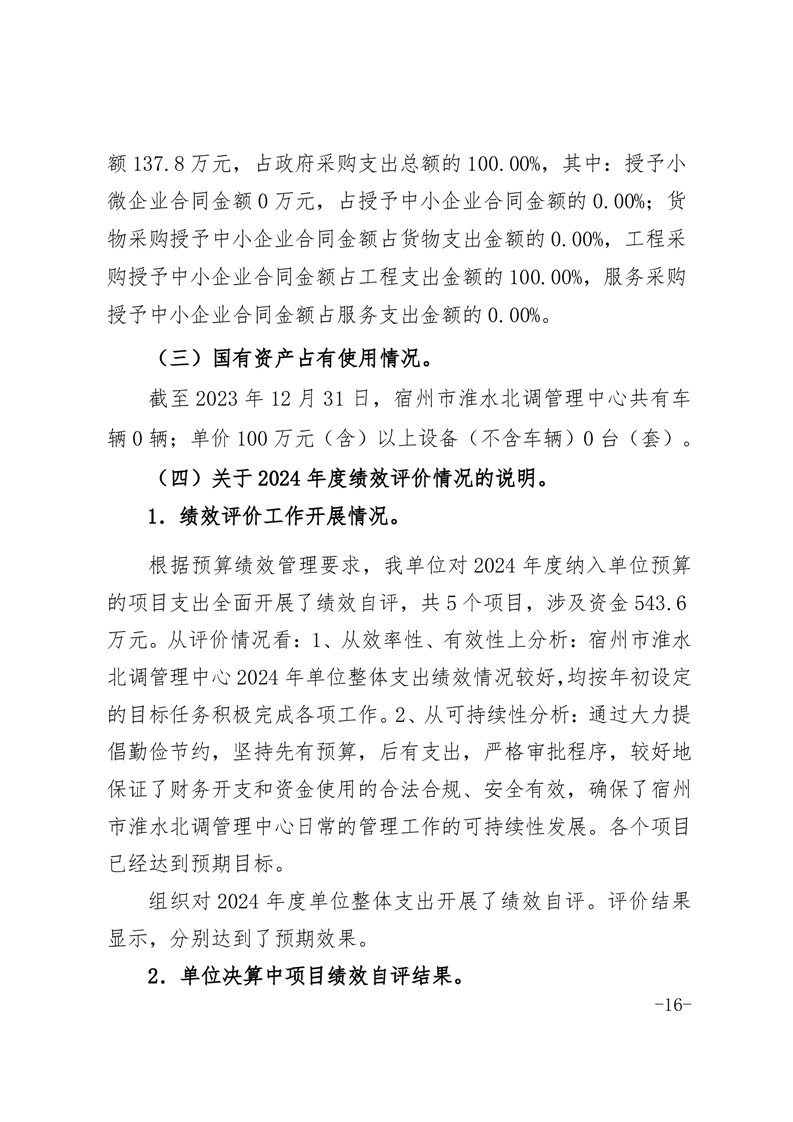 额 137.8 万元，占政府采购支出总额的 100.00%，其中：授予小微企业合同金额 0 万元，占授予中小企业合同金额的 0.00%；货物采购授予中小企业合同金额占货物支出金额的 0.00%，工程采购授予中小企业合同金额占工程支出金额的 100.00%，服务采购授予中小企业合同金额占服务支出金额的 0.00%。

（三）国有资产占有使用情况。

截至 2023 年 12 月 31 日，宿州市淮水北调管理中心共有车辆 0 辆；单价 100 万元（含）以上设备（不含车辆）0 台（套）。

（四）关于 2024 年度绩效评价情况的说明。

1．绩效评价工作开展情况。

根据预算绩效管理要求，我单位对 2024 年度纳入单位预算的项目支出全面开展了绩效自评，共 5 个项目，涉及资金 543.6 万元。从评价情况看：1、从效率性、有效性上分析：宿州市淮水北调管理中心 2024 年单位整体支出绩效情况较好，均按年初设定的目标任务积极完成各项工作。2、从可持续性分析：通过大力提倡勤俭节约，坚持先有预算，后有支出，严格审批程序，较好地保证了财务开支和资金使用的合法合规、安全有效，确保了宿州市淮水北调管理中心日常的管理工作的可持续性发展。各个项目已经达到预期目标。

组织对 2024 年度单位整体支出开展了绩效自评。评价结果显示，分别达到了预期效果。

2．单位决算中项目绩效自评结果。

-16-